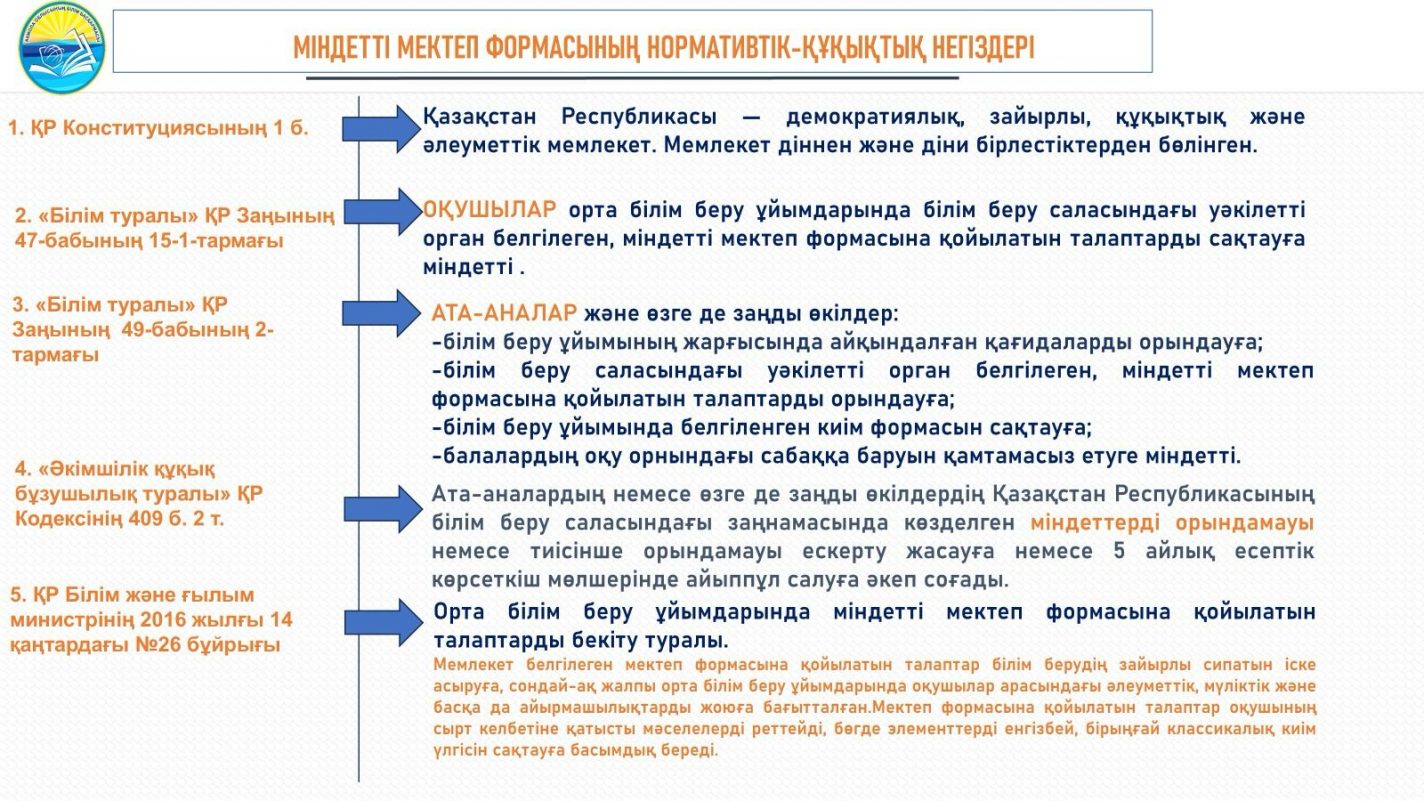 МІНДЕТТІ МЕКТЕП ФОРМАСЫНЫҢ НОРМАТИВТІК-ҚҰҚЫҚТЫҚ НЕГІЗДЕРІ

1. ҚР Конституциясының 1 б.

Қазақстан Республикасы — демократиялық, зайырлы, құқықтық және әлеуметтік мемлекет. Мемлекет діннен және діни бірлестіктерден бөлінген.

2. «Білім туралы» ҚР Заңының 47-бабының 15-1-тармағы

ОҚУШЫЛАР орта білім беру ұйымдарында білім беру саласындағы уәкілетті орган белгілеген, міндетті мектеп формасына қойылатын талаптарды сақтауға міндетті .

3. «Білім туралы» ҚР Заңының 49-бабының 2-тармағы

АТА-АНАЛАР және өзге де заңды өкілдер:
-білім беру ұйымының жарғысында айқындалған қағидаларды орындауға;
-білім беру саласындағы уәкілетті орган белгілеген, міндетті мектеп формасына қойылатын талаптарды орындауға;
-білім беру ұйымында белгіленген киім формасын сақтауға;
-балалардың оқу орнындағы сабаққа баруын қамтамасыз етуге міндетті.

4. «Әкімшілік құқық бұзушылық туралы» ҚР Кодексінің 409 б. 2 т.

Ата-аналардың немесе өзге де заңды өкілдердің Қазақстан Республикасының білім беру саласындағы заңнамасында көзделген міндеттерді орындамауы немесе тиісінше орындамауы ескерту жасауға немесе 5 айлық есептік көрсеткіш мөлшерінде айыппұл салуға әкеп соғады.

5. ҚР Білім және ғылым министрінің 2016 жылғы 14 қаңтардағы №26 бұйрығы

Орта білім беру ұйымдарында міндетті мектеп формасына қойылатын талаптарды бекіту туралы.

Мемлекет белгілеген мектеп формасына қойылатын талаптар білім берудің зайырлы сипатын іске асыруға, сондай-ақ жалпы орта білім беру ұйымдарында оқушылар арасындағы әлеуметтік, мүліктік және басқа да айырмашылықтарды жоюға бағытталған.Мектеп формасына қойылатын талаптар оқушының сырт келбетіне қатысты мәселелерді реттейді, бөгде элементтерді енгізбей, бірыңғай классикалық киім үлгісін сақтауға басымдық береді.